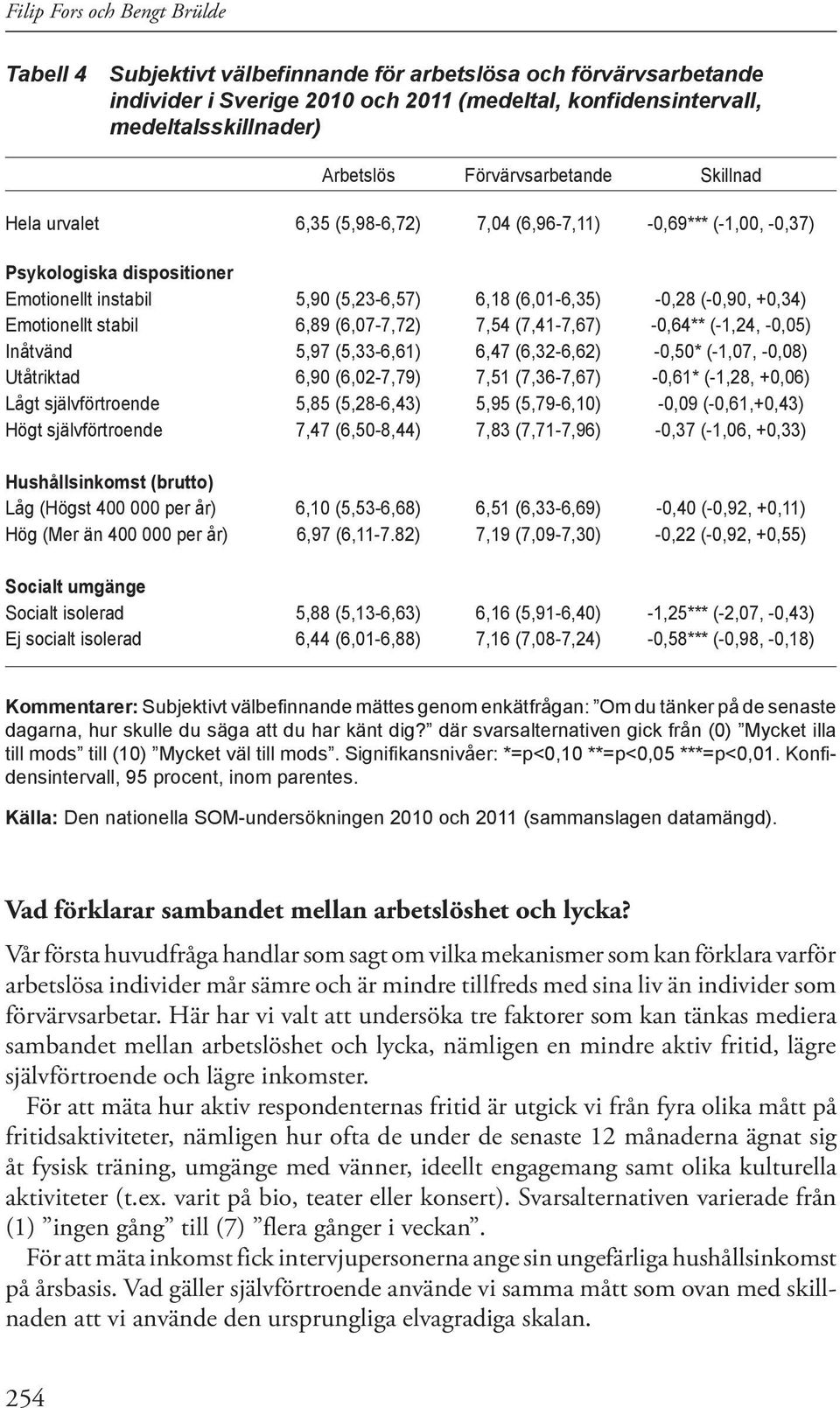 Filip Fors och Bengt Brülde

Tabell 4 Subjektivt välbefinnande för arbetslösa och förvärvsarbetande individer i Sverige 2010 och 2011 (medeltal, konfidensintervall, medeltalsskillnader)

| | Arbetslös | Förvärvsarbetande | Skillnad |
|---|---|---|---|
| Hela urvalet | 6,35 (5,98-6,72) | 7,04 (6,96-7,11) | -0,69*** (-1,00, -0,37) |
| Psykologiska dispositioner | | | |
| Emotionellt instabil | 5,90 (5,23-6,57) | 6,18 (6,01-6,35) | -0,28 (-0,90, +0,34) |
| Emotionellt stabil | 6,89 (6,07-7,72) | 7,54 (7,41-7,67) | -0,64** (-1,24, -0,05) |
| Inåtvänd | 5,97 (5,33-6,61) | 6,47 (6,32-6,62) | -0,50* (-1,07, -0,08) |
| Utåtriktad | 6,90 (6,02-7,79) | 7,51 (7,36-7,67) | -0,61* (-1,28, +0,06) |
| Lågt självförtroende | 5,85 (5,28-6,43) | 5,95 (5,79-6,10) | -0,09 (-0,61,+0,43) |
| Högt självförtroende | 7,47 (6,50-8,44) | 7,83 (7,71-7,96) | -0,37 (-1,06, +0,33) |
| Hushållsinkomst (brutto) | | | |
| Låg (Högst 400 000 per år) | 6,10 (5,53-6,68) | 6,51 (6,33-6,69) | -0,40 (-0,92, +0,11) |
| Hög (Mer än 400 000 per år) | 6,97 (6,11-7.82) | 7,19 (7,09-7,30) | -0,22 (-0,92, +0,55) |
| Socialt umgänge | | | |
| Socialt isolerad | 5,88 (5,13-6,63) | 6,16 (5,91-6,40) | -1,25*** (-2,07, -0,43) |
| Ej socialt isolerad | 6,44 (6,01-6,88) | 7,16 (7,08-7,24) | -0,58*** (-0,98, -0,18) |

Kommentarer: Subjektivt välbefinnande mättes genom enkätfrågan: ”Om du tänker på de senaste dagarna, hur skulle du säga att du har känt dig?” där svarsalternativen gick från (0) ”Mycket illa till mods” till (10) ”Mycket väl till mods”. Signifikansnivåer: *=p<0,10 **=p<0,05 ***=p<0,01. Konfidensintervall, 95 procent, inom parentes.

Källa: Den nationella SOM-undersökningen 2010 och 2011 (sammanslagen datamängd).

Vad förklarar sambandet mellan arbetslöshet och lycka?

Vår första huvudfråga handlar som sagt om vilka mekanismer som kan förklara varför arbetslösa individer mår sämre och är mindre tillfreds med sina liv än individer som förvärvsarbetar. Här har vi valt att undersöka tre faktorer som kan tänkas mediera sambandet mellan arbetslöshet och lycka, nämligen en mindre aktiv fritid, lägre självförtroende och lägre inkomster.

För att mäta hur aktiv respondenternas fritid är utgick vi från fyra olika mått på fritidsaktiviteter, nämligen hur ofta de under de senaste 12 månaderna ägnat sig åt fysisk träning, umgänge med vänner, ideellt engagemang samt olika kulturella aktiviteter (t.ex. varit på bio, teater eller konsert). Svarsalternativen varierade från (1) ”ingen gång” till (7) ”flera gånger i veckan”.

För att mäta inkomst fick intervjupersonerna ange sin ungefärliga hushållsinkomst på årsbasis. Vad gäller självförtroende använde vi samma mått som ovan med skillnaden att vi använde den ursprungliga elvagradiga skalan.

254